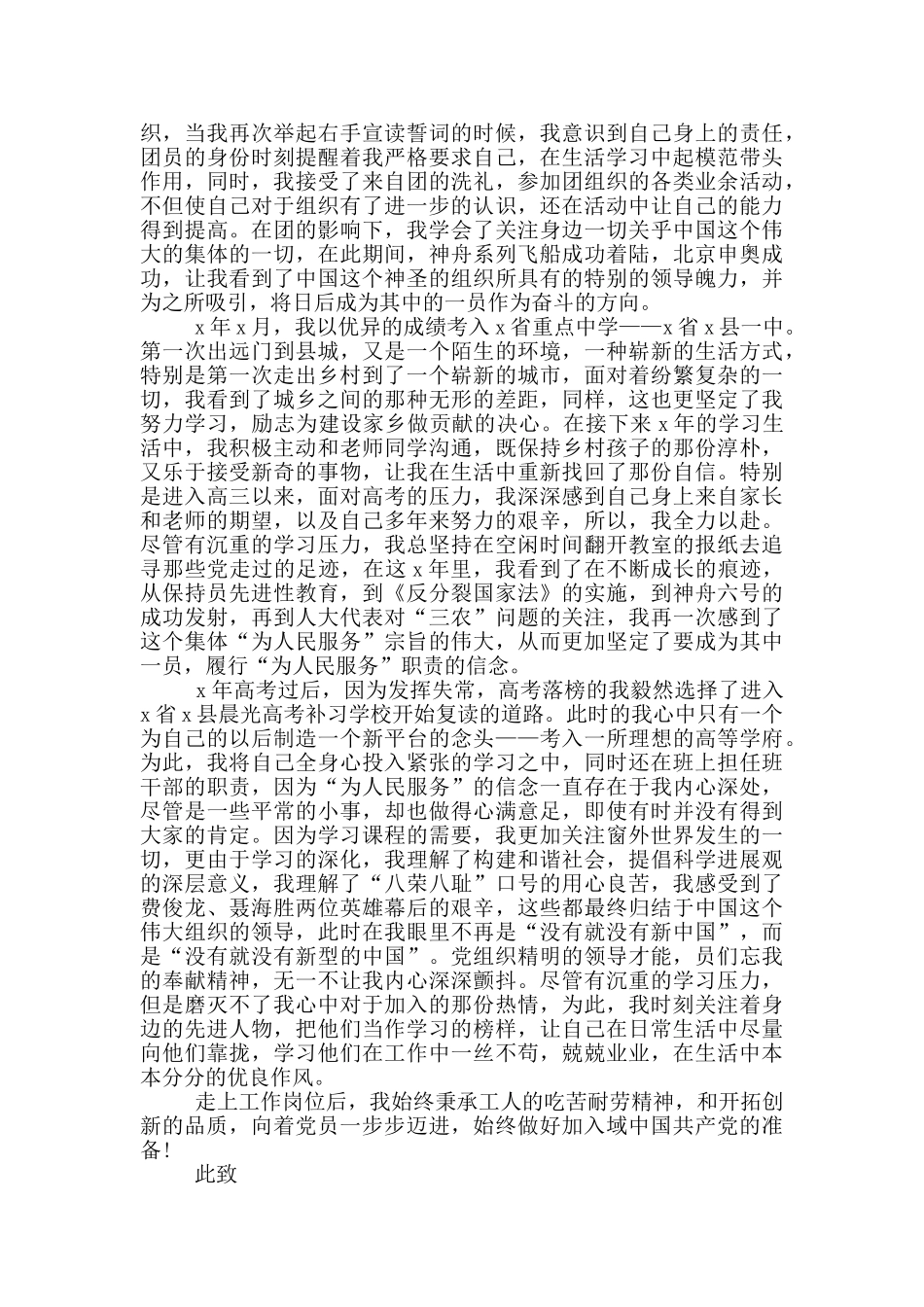 织，当我再次举起右手宣读誓词的时候，我意识到自己身上的责任，团员的身份时刻提醒着我严格要求自己，在生活学习中起模范带头作用，同时，我接受了来自团的洗礼，参加团组织的各类业余活动，不但使自己对于组织有了进一步的认识，还在活动中让自己的能力得到提高。在团的影响下，我学会了关注身边一切关乎中国这个伟大的集体的一切，在此期间，神舟系列飞船成功着陆，北京申奥成功，让我看到了中国这个神圣的组织所具有的特别的领导魄力，并为之所吸引，将日后成为其中的一员作为奋斗的方向。

x 年 x 月，我以优异的成绩考入 x 省重点中学——x 省 x 县一中。第一次出远门到县城，又是一个陌生的环境，一种崭新的生活方式，特别是第一次走出乡村到了一个崭新的城市，面对着纷繁复杂的一切，我看到了城乡之间的那种无形的差距，同样，这也更坚定了我努力学习，励志为建设家乡做贡献的决心。在接下来 x 年的学习生活中，我积极主动和老师同学沟通，既保持乡村孩子的那份淳朴，又乐于接受新奇的事物，让我在生活中重新找回了那份自信。特别是进入高三以来，面对高考的压力，我深深感到自己身上来自家长和老师的期望，以及自己多年来努力的艰辛，所以，我全力以赴。尽管有沉重的学习压力，我总坚持在空闲时间翻开教室的报纸去追寻那些党走过的足迹，在这 x 年里，我看到了在不断成长的痕迹，从保持员先进性教育，到《反分裂国家法》的实施，到神舟六号的成功发射，再到人大代表对“三农”问题的关注，我再一次感到了这个集体“为人民服务”宗旨的伟大，从而更加坚定了要成为其中一员，履行“为人民服务”职责的信念。

x 年高考过后，因为发挥失常，高考落榜的我毅然选择了进入 x 省 x 县晨光高考补习学校开始复读的道路。此时的我心中只有一个为自己的以后制造一个新平台的念头——考入一所理想的高等学府。为此，我将自己全身心投入紧张的学习之中，同时还在班上担任班干部的职责，因为“为人民服务”的信念一直存在于我内心深处，尽管是一些平常的小事，却也做得心满意足，即使有时并没有得到大家的肯定。因为学习课程的需要，我更加关注窗外世界发生的一切，更由于学习的深化，我理解了构建和谐社会，提倡科学进展观的深层意义，我理解了“八荣八耻”口号的用心良苦，我感受到了费俊龙、聂海胜两位英雄幕后的艰辛，这些都最终归结于中国这个伟大组织的领导，此时在我眼里不再是“没有就没有新中国”，而是“没有就没有新型的中国”。党组织精明的领导才能，员们忘我的奉献精神，无一不让我内心深深颤抖。尽管有沉重的学习压力，但是磨灭不了我心中对于加入的那份热情，为此，我时刻关注着身边的先进人物，把他们当作学习的榜样，让自己在日常生活中尽量向他们靠拢，学习他们在工作中一丝不苟，兢兢业业，在生活中本本分分的优良作风。

走上工作岗位后，我始终秉承工人的吃苦耐劳精神，和开拓创新的品质，向着党员一步步迈进，始终做好加入域中国共产党的准备！

此致